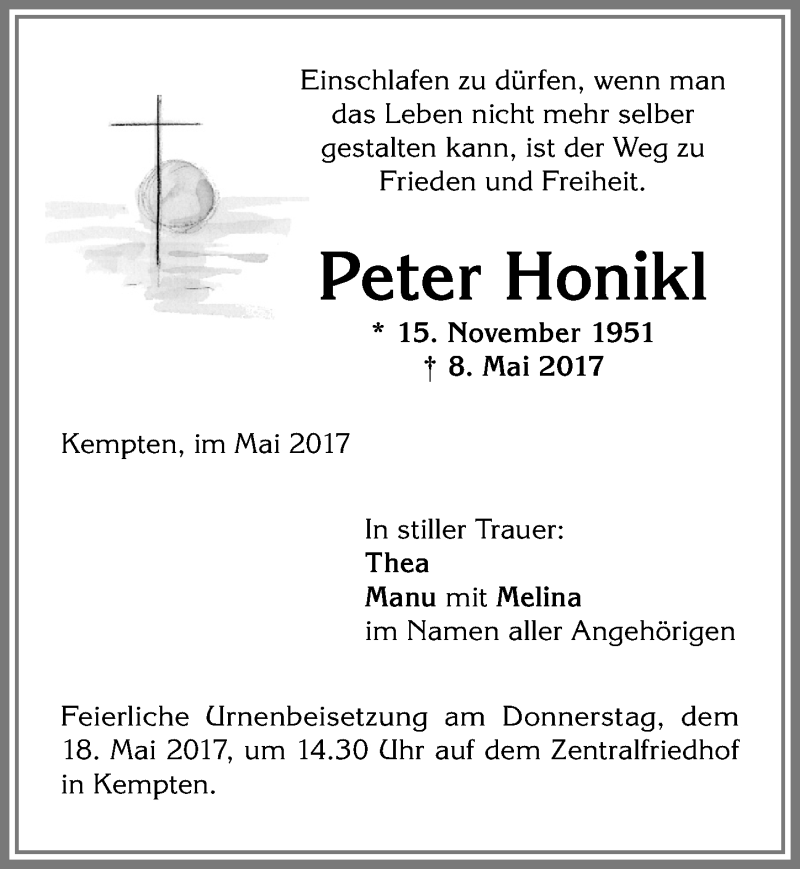 Einschlafen zu dürfen, wenn man das Leben nicht mehr selber gestalten kann, ist der Weg zu Frieden und Freiheit.

Peter Honikl

* 15. November 1951
† 8. Mai 2017

Kempten, im Mai 2017

In stiller Trauer:
Thea
Manu mit Melina
im Namen aller Angehörigen

Feierliche Urnenbeisetzung am Donnerstag, dem 18. Mai 2017, um 14.30 Uhr auf dem Zentralfriedhof in Kempten.